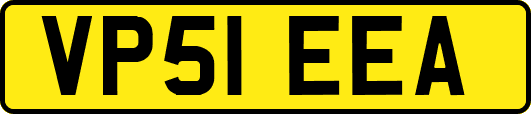 VP51 EEA